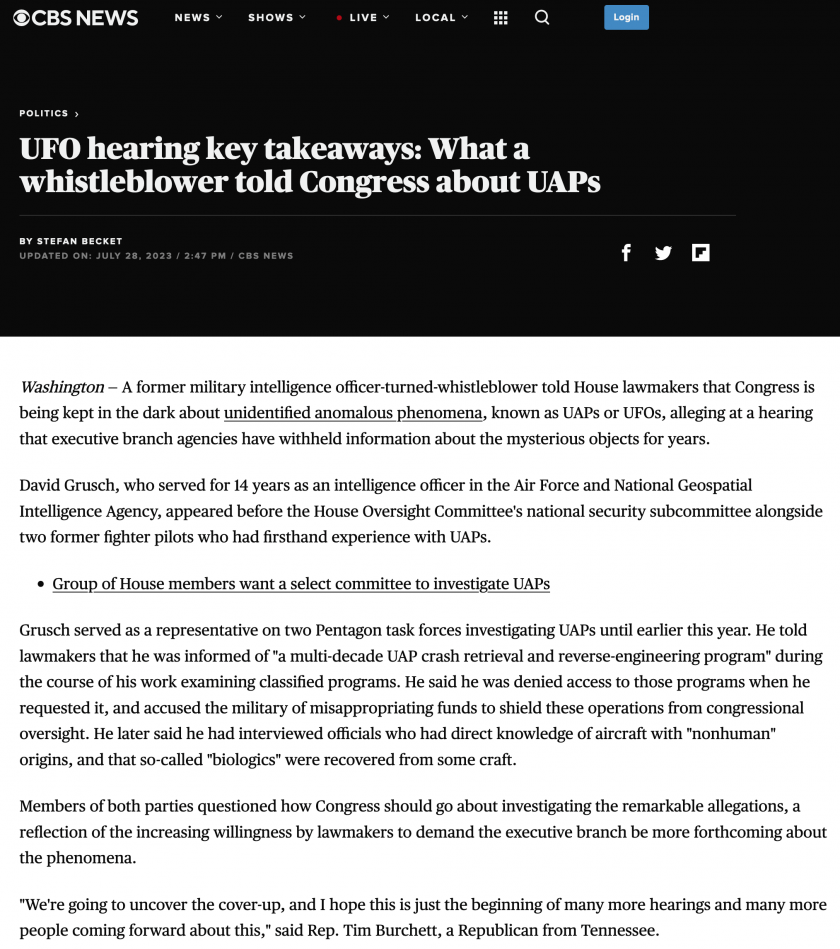 CBS NEWS NEWS SHOWS LIVE LOCAL Login

POLITICS ›

UFO hearing key takeaways: What a whistleblower told Congress about UAPs

BY STEFAN BECKET
UPDATED ON: JULY 28, 2023 / 2:47 PM / CBS NEWS

Washington – A former military intelligence officer-turned-whistleblower told House lawmakers that Congress is being kept in the dark about unidentified anomalous phenomena, known as UAPs or UFOs, alleging at a hearing that executive branch agencies have withheld information about the mysterious objects for years.

David Grusch, who served for 14 years as an intelligence officer in the Air Force and National Geospatial Intelligence Agency, appeared before the House Oversight Committee's national security subcommittee alongside two former fighter pilots who had firsthand experience with UAPs.

• Group of House members want a select committee to investigate UAPs

Grusch served as a representative on two Pentagon task forces investigating UAPs until earlier this year. He told lawmakers that he was informed of "a multi-decade UAP crash retrieval and reverse-engineering program" during the course of his work examining classified programs. He said he was denied access to those programs when he requested it, and accused the military of misappropriating funds to shield these operations from congressional oversight. He later said he had interviewed officials who had direct knowledge of aircraft with "nonhuman" origins, and that so-called "biologics" were recovered from some craft.

Members of both parties questioned how Congress should go about investigating the remarkable allegations, a reflection of the increasing willingness by lawmakers to demand the executive branch be more forthcoming about the phenomena.

"We're going to uncover the cover-up, and I hope this is just the beginning of many more hearings and many more people coming forward about this," said Rep. Tim Burchett, a Republican from Tennessee.